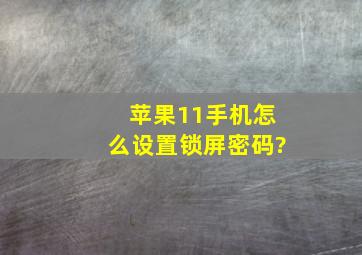 苹果11手机怎么设置锁屏密码?